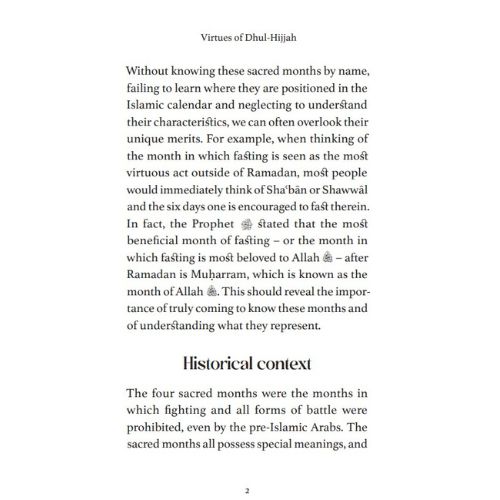 Virtues of Dhul-Hijjah

Without knowing these sacred months by name, failing to learn where they are positioned in the Islamic calendar and neglecting to understand their characteristics, we can often overlook their unique merits. For example, when thinking of the month in which fasting is seen as the most virtuous act outside of Ramadan, most people would immediately think of Shaʿbān or Shawwāl and the six days one is encouraged to fast therein. In fact, the Prophet ﷺ stated that the most beneficial month of fasting – or the month in which fasting is most beloved to Allah ﷻ – after Ramadan is Muḥarram, which is known as the month of Allah ﷻ. This should reveal the importance of truly coming to know these months and of understanding what they represent.

Historical context

The four sacred months were the months in which fighting and all forms of battle were prohibited, even by the pre-Islamic Arabs. The sacred months all possess special meanings, and

2